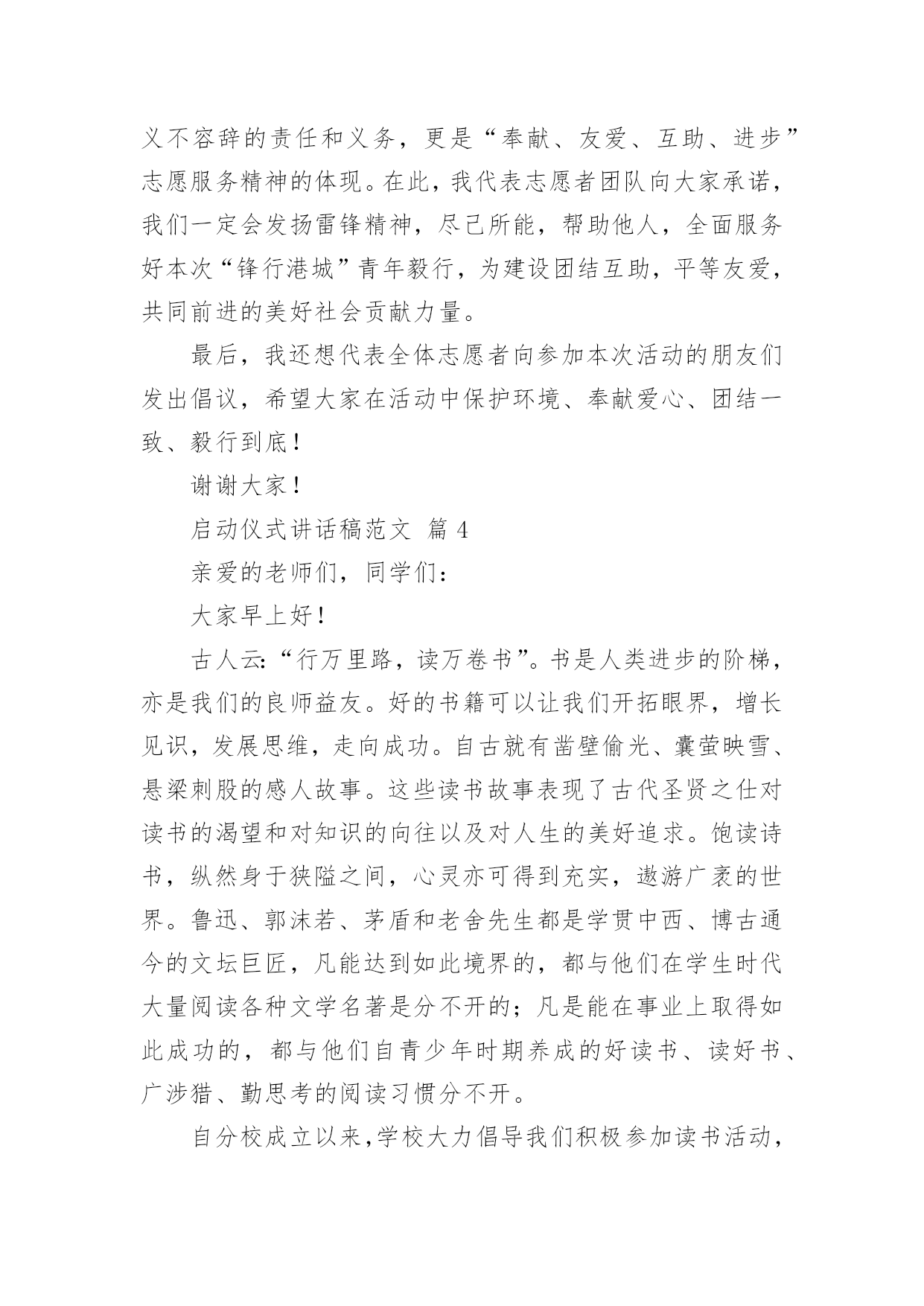 义不容辞的责任和义务，更是“奉献、友爱、互助、进步”志愿服务精神的体现。在此，我代表志愿者团队向大家承诺，我们一定会发扬雷锋精神，尽己所能，帮助他人，全面服务好本次“锋行港城”青年毅行，为建设团结互助，平等友爱，共同前进的美好社会贡献力量。

最后，我还想代表全体志愿者向参加本次活动的朋友们发出倡议，希望大家在活动中保护环境、奉献爱心、团结一致、毅行到底！

谢谢大家！

启动仪式讲话稿范文 篇 4

亲爱的老师们，同学们：

大家早上好！

古人云:“行万里路，读万卷书”。书是人类进步的阶梯，亦是我们的良师益友。好的书籍可以让我们开拓眼界，增长见识，发展思维，走向成功。自古就有凿壁偷光、囊萤映雪、悬梁刺股的感人故事。这些读书故事表现了古代圣贤之仕对读书的渴望和对知识的向往以及对人生的美好追求。饱读诗书，纵然身于狭隘之间，心灵亦可得到充实，遨游广袤的世界。鲁迅、郭沫若、茅盾和老舍先生都是学贯中西、博古通今的文坛巨匠，凡能达到如此境界的，都与他们在学生时代大量阅读各种文学名著是分不开的；凡是能在事业上取得如此成功的，都与他们自青少年时期养成的好读书、读好书、广涉猎、勤思考的阅读习惯分不开。

自分校成立以来,学校大力倡导我们积极参加读书活动，